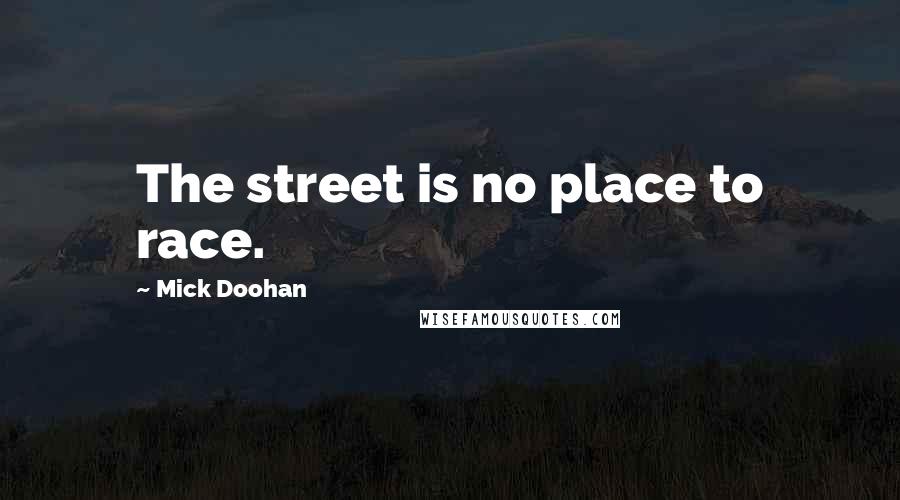 The street is no place to race.

~ Mick Doohan

WISEFAMOUSQUOTES.COM